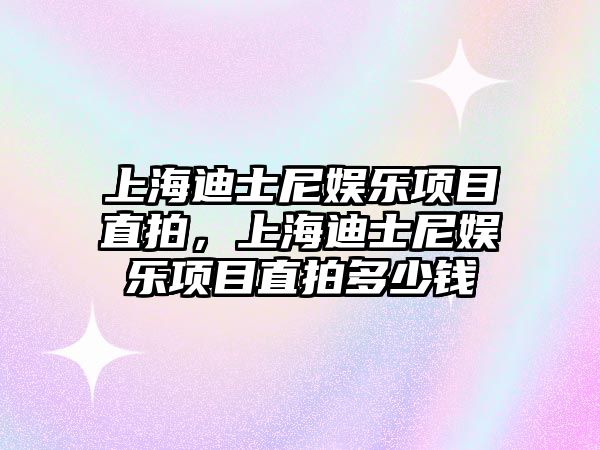 上海迪士尼娱乐项目直拍，上海迪士尼娱乐项目直拍多少钱